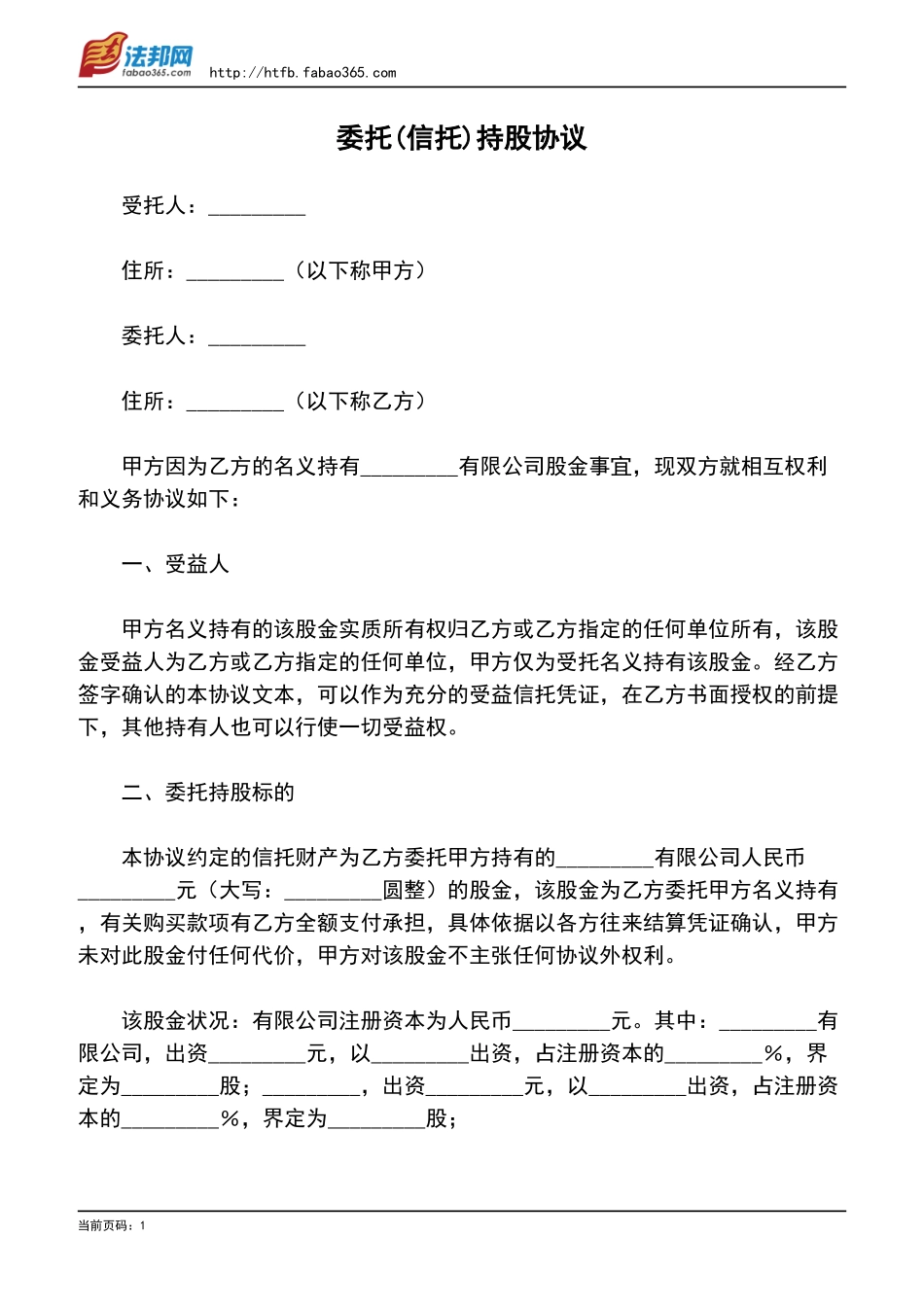 法邦网 fabao365.com http://htfb.fabao365.com

委托(信托)持股协议

受托人：_________

住所：_________（以下称甲方）

委托人：_________

住所：_________（以下称乙方）

甲方因为乙方的名义持有_________有限公司股金事宜，现双方就相互权利和义务协议如下：

一、受益人

甲方名义持有的该股金实质所有权归乙方或乙方指定的任何单位所有，该股金受益人为乙方或乙方指定的任何单位，甲方仅为受托名义持有该股金。经乙方签字确认的本协议文本，可以作为充分的受益信托凭证，在乙方书面授权的前提下，其他持有人也可以行使一切受益权。

二、委托持股标的

本协议约定的信托财产为乙方委托甲方持有的_________有限公司人民币_________元（大写：_________圆整）的股金，该股金为乙方委托甲方名义持有，有关购买款项有乙方全额支付承担，具体依据以各方往来结算凭证确认，甲方未对此股金付任何代价，甲方对该股金不主张任何协议外权利。

该股金状况：有限公司注册资本为人民币_________元。其中：_________有限公司，出资_________元，以_________出资，占注册资本的_________%，界定为_________股；_________，出资_________元，以_________出资，占注册资本的_________%，界定为_________股；

当前页码：1